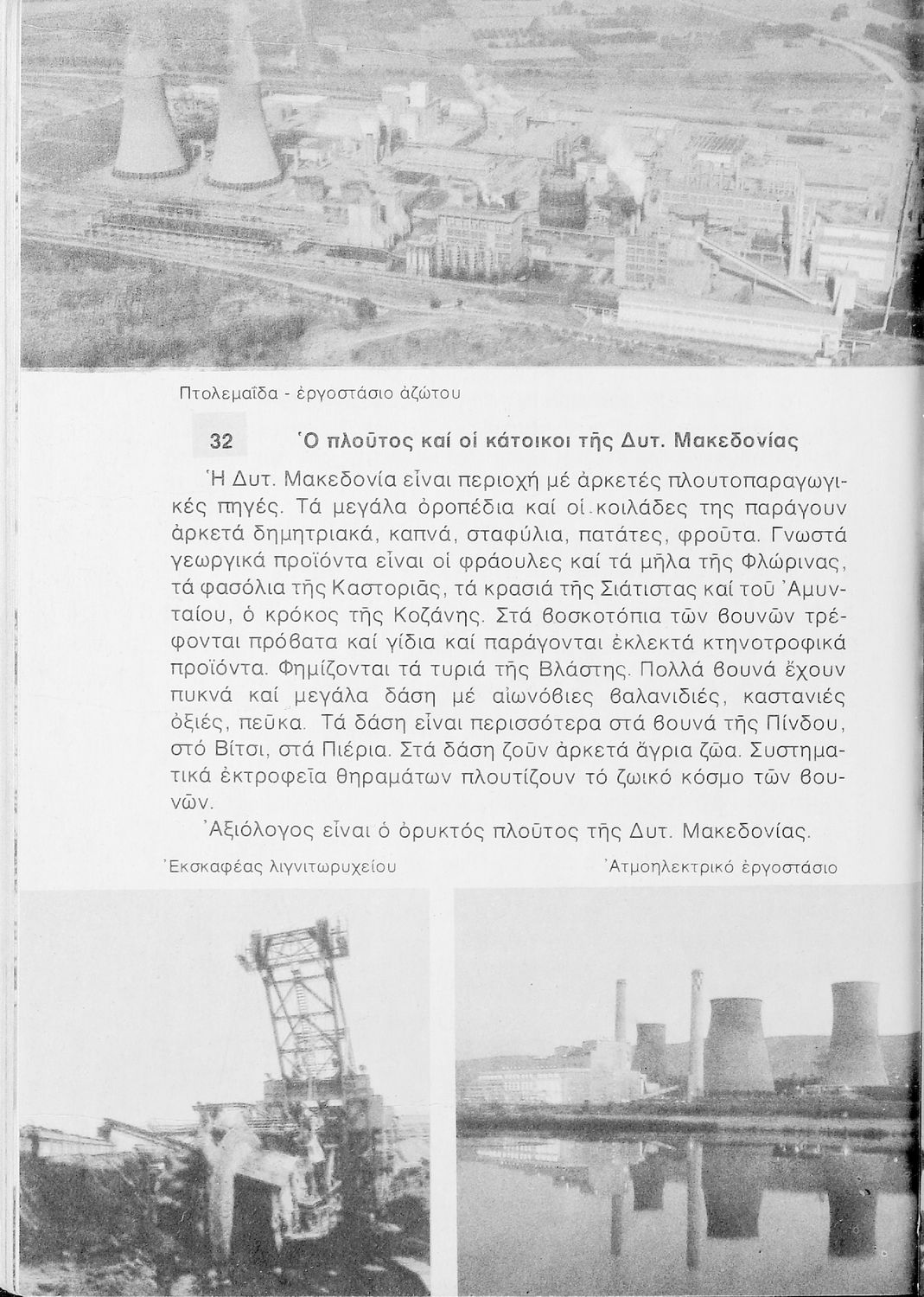 Πτολεμαΐδα - ἐργοστάσιο ἀζώτου

32 Ὁ πλοῦτος καί οἱ κάτοικοι τῆς Δυτ. Μακεδονίας

Ἡ Δυτ. Μακεδονία εἶναι περιοχή μέ ἀρκετές πλουτοπαραγωγικές πηγές. Τά μεγάλα ὀροπέδια καί οἱ κοιλάδες της παράγουν ἀρκετά δημητριακά, καπνά, σταφύλια, πατάτες, φροῦτα. Γνωστά γεωργικά προϊόντα εἶναι οἱ φράουλες καί τά μῆλα τῆς Φλώρινας, τά φασόλια τῆς Καστοριᾶς, τά κρασιά τῆς Σιάτιστας καί τοῦ Ἀμυνταίου, ὁ κρόκος τῆς Κοζάνης. Στά βοσκοτόπια τῶν βουνῶν τρέφονται πρόβατα καί γίδια καί παράγονται ἐκλεκτά κτηνοτροφικά προϊόντα. Φημίζονται τά τυριά τῆς Βλάστης. Πολλά βουνά ἔχουν πυκνά καί μεγάλα δάση μέ αἰωνόβιες βαλανιδιές, καστανιές ὀξιές, πεῦκα. Τά δάση εἶναι περισσότερα στά βουνά τῆς Πίνδου, στό Βίτσι, στά Πιέρια. Στά δάση ζοῦν ἀρκετά ἄγρια ζῶα. Συστηματικά ἐκτροφεῖα θηραμάτων πλουτίζουν τό ζωικό κόσμο τῶν βουνῶν.

Ἀξιόλογος εἶναι ὁ ὀρυκτός πλοῦτος τῆς Δυτ. Μακεδονίας.

Ἐκσκαφέας λιγνιτωρυχείου

Ἀτμοηλεκτρικό ἐργοστάσιο